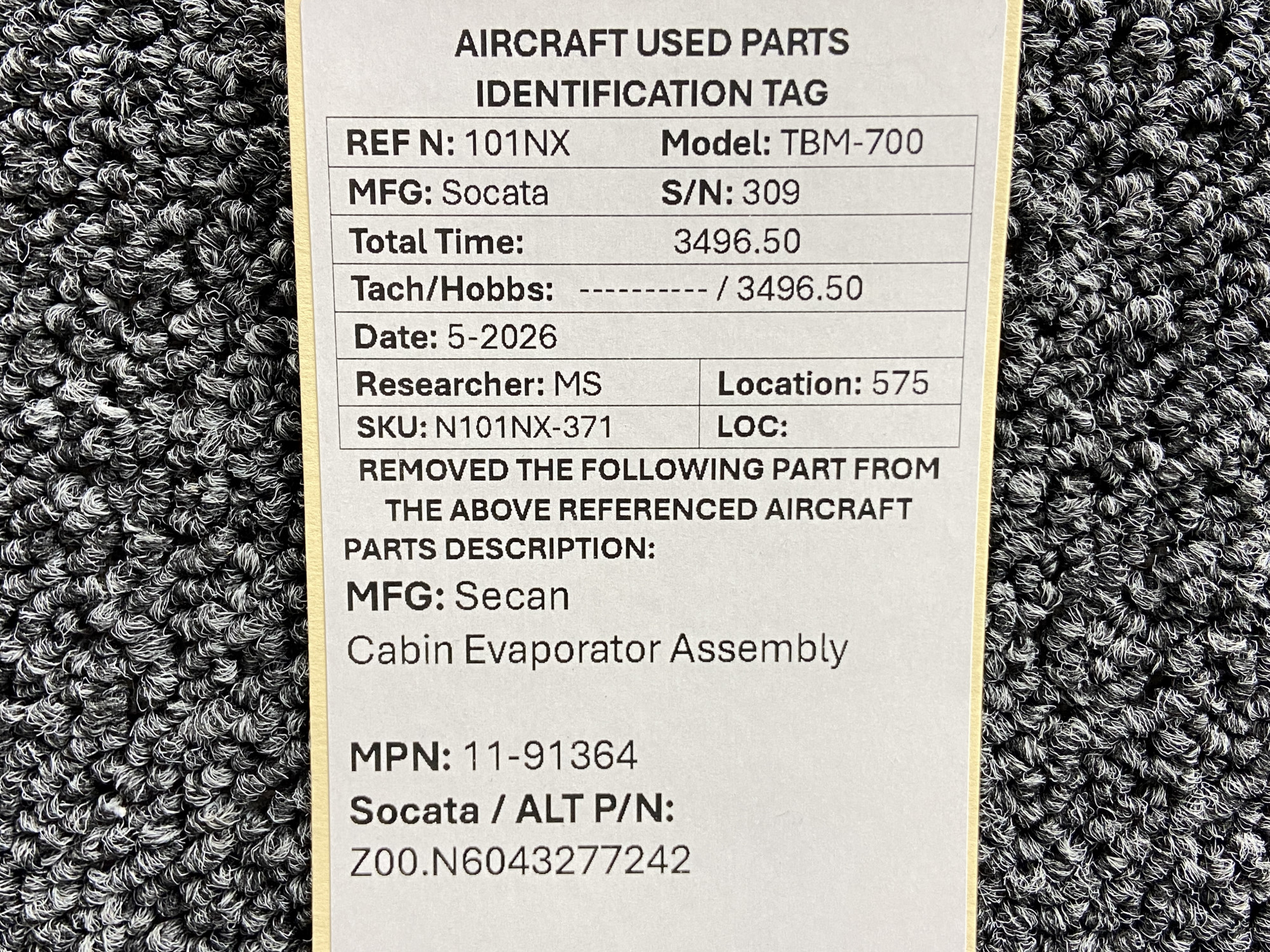 AIRCRAFT USED PARTS
IDENTIFICATION TAG

REF N: 101NX Model: TBM-700
MFG: Socata S/N: 309
Total Time: 3496.50
Tach/Hobbs: ---------- / 3496.50
Date: 5-2026
Researcher: MS Location: 575
SKU: N101NX-371 LOC:

REMOVED THE FOLLOWING PART FROM THE ABOVE REFERENCED AIRCRAFT

PARTS DESCRIPTION:

MFG: Secan

Cabin Evaporator Assembly

MPN: 11-91364

Socata / ALT P/N:

Z00.N6043277242